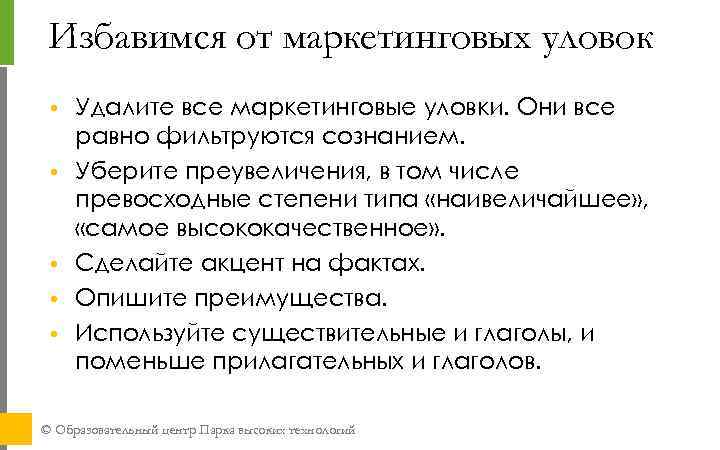 Избавимся от маркетинговых уловок

• Удалите все маркетинговые уловки. Они все равно фильтруются сознанием.
• Уберите преувеличения, в том числе превосходные степени типа «наивеличайшее», «самое высококачественное».
• Сделайте акцент на фактах.
• Опишите преимущества.
• Используйте существительные и глаголы, и поменьше прилагательных и глаголов.

© Образовательный центр Парка высоких технологий